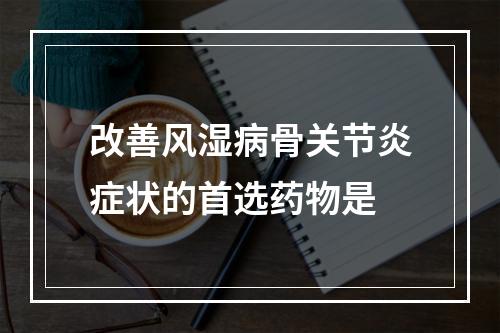 改善风湿病骨关节炎症状的首选药物是